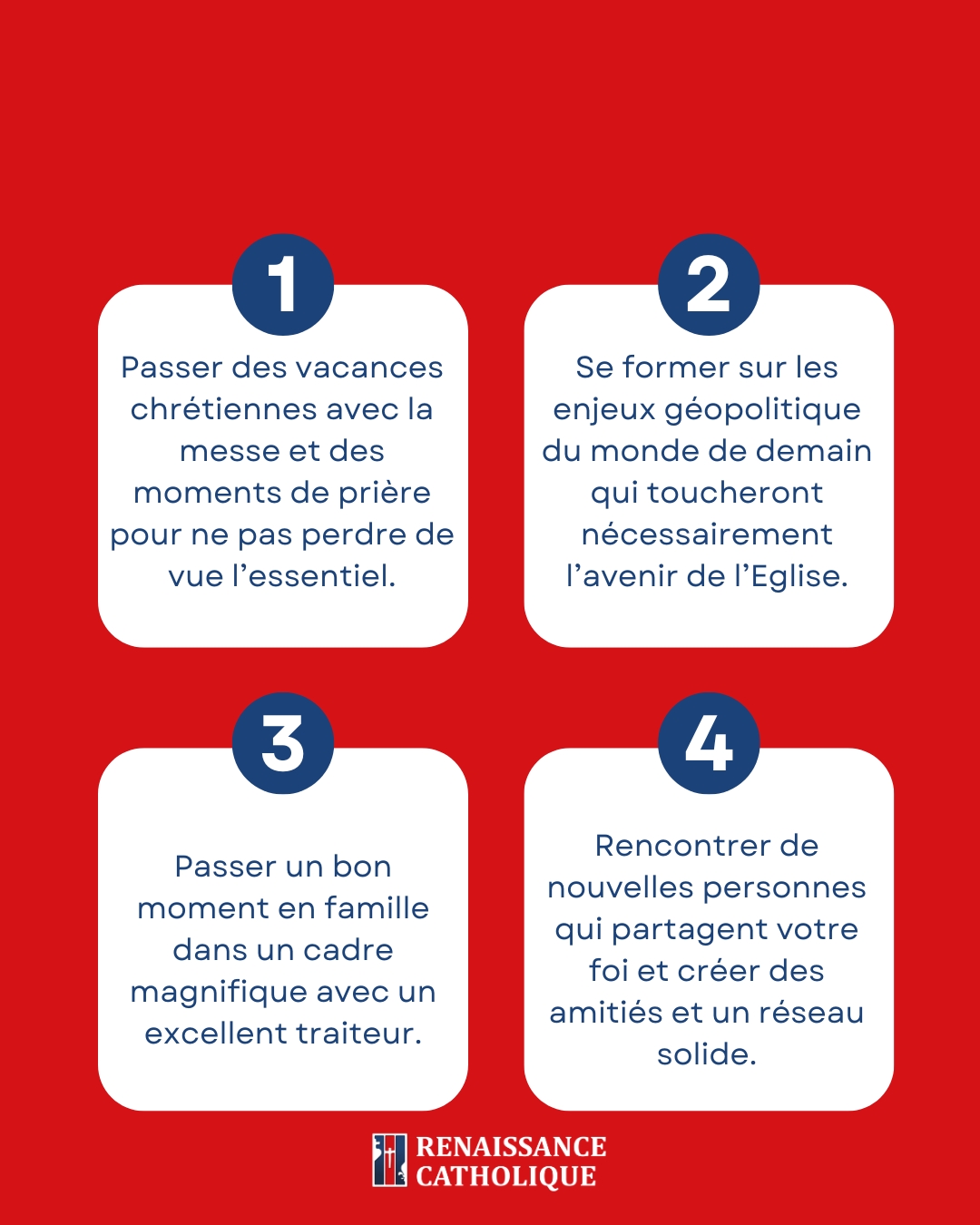 1

Passer des vacances chrétiennes avec la messe et des moments de prière pour ne pas perdre de vue l'essentiel.

2

Se former sur les enjeux géopolitique du monde de demain qui toucheront nécessairement l'avenir de l'Eglise.

3

Passer un bon moment en famille dans un cadre magnifique avec un excellent traiteur.

4

Rencontrer de nouvelles personnes qui partagent votre foi et créer des amitiés et un réseau solide.

RENAISSANCE
CATHOLIQUE